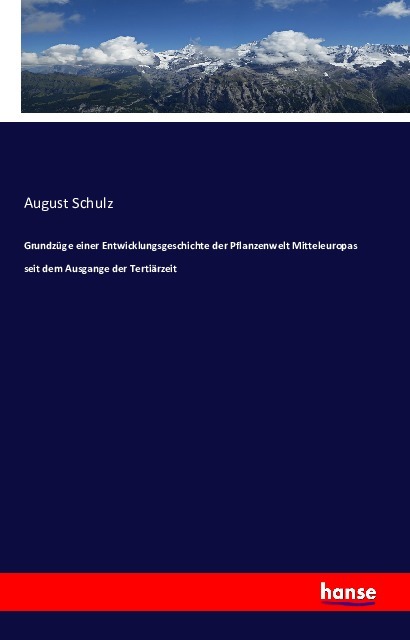 August Schulz

Grundzüge einer Entwicklungsgeschichte der Pflanzenwelt Mitteleuropas seit dem Ausgange der Tertiärzeit

hanse